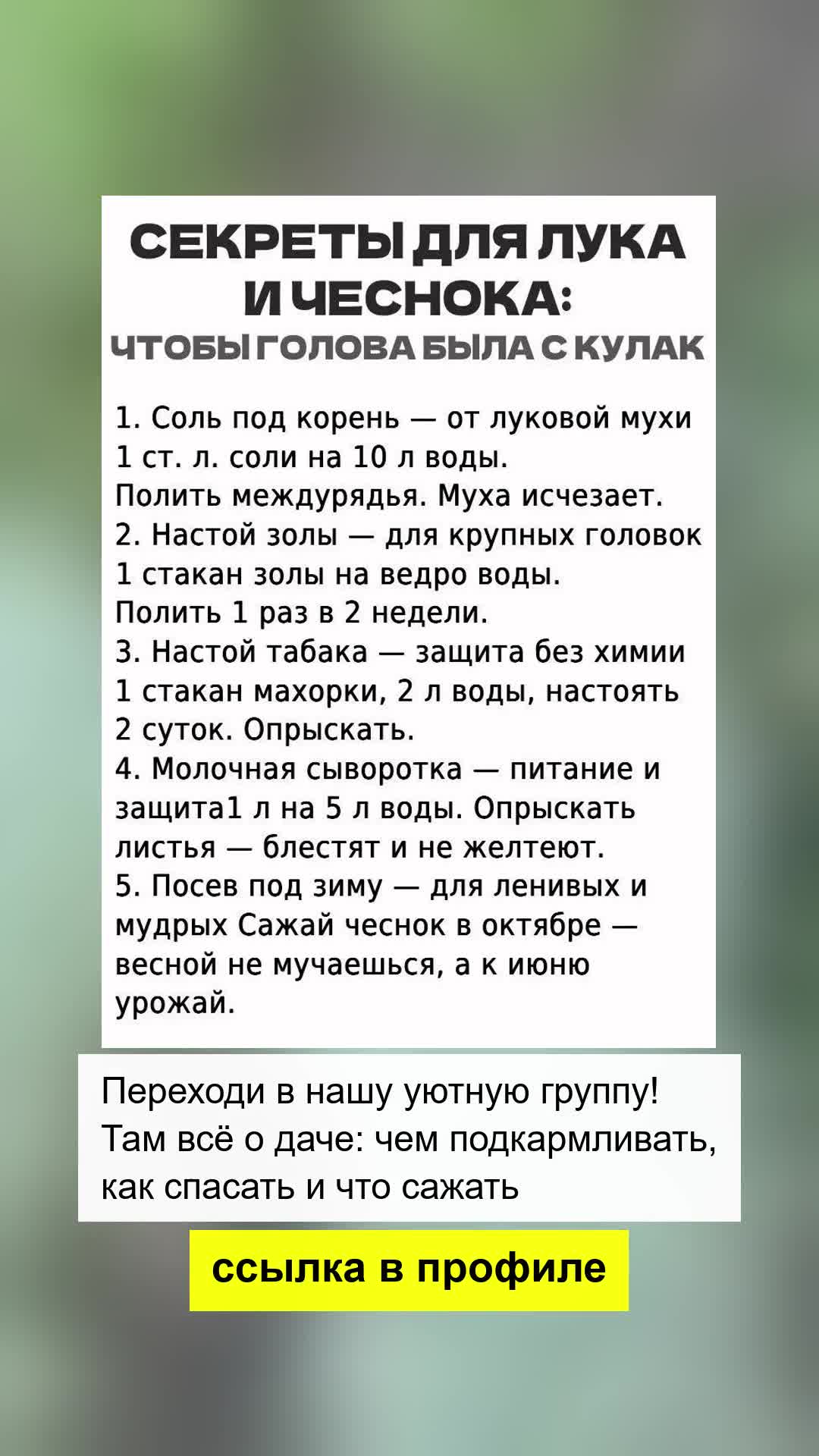 СЕКРЕТЫ ДЛЯ ЛУКА И ЧЕСНОКА:
ЧТОБЫ ГОЛОВА БЫЛА С КУЛАК

1. Соль под корень — от луковой мухи 1 ст. л. соли на 10 л воды. Полить междурядья. Муха исчезает.
2. Настой золы — для крупных головок 1 стакан золы на ведро воды. Полить 1 раз в 2 недели.
3. Настой табака — защита без химии 1 стакан махорки, 2 л воды, настоять 2 суток. Опрыскать.
4. Молочная сыворотка — питание и защита1 л на 5 л воды. Опрыскать листья — блестят и не желтеют.
5. Посев под зиму — для ленивых и мудрых Сажай чеснок в октябре — весной не мучаешься, а к июню урожай.

Переходи в нашу уютную группу! Там всё о даче: чем подкармливать, как спасать и что сажать

ссылка в профиле